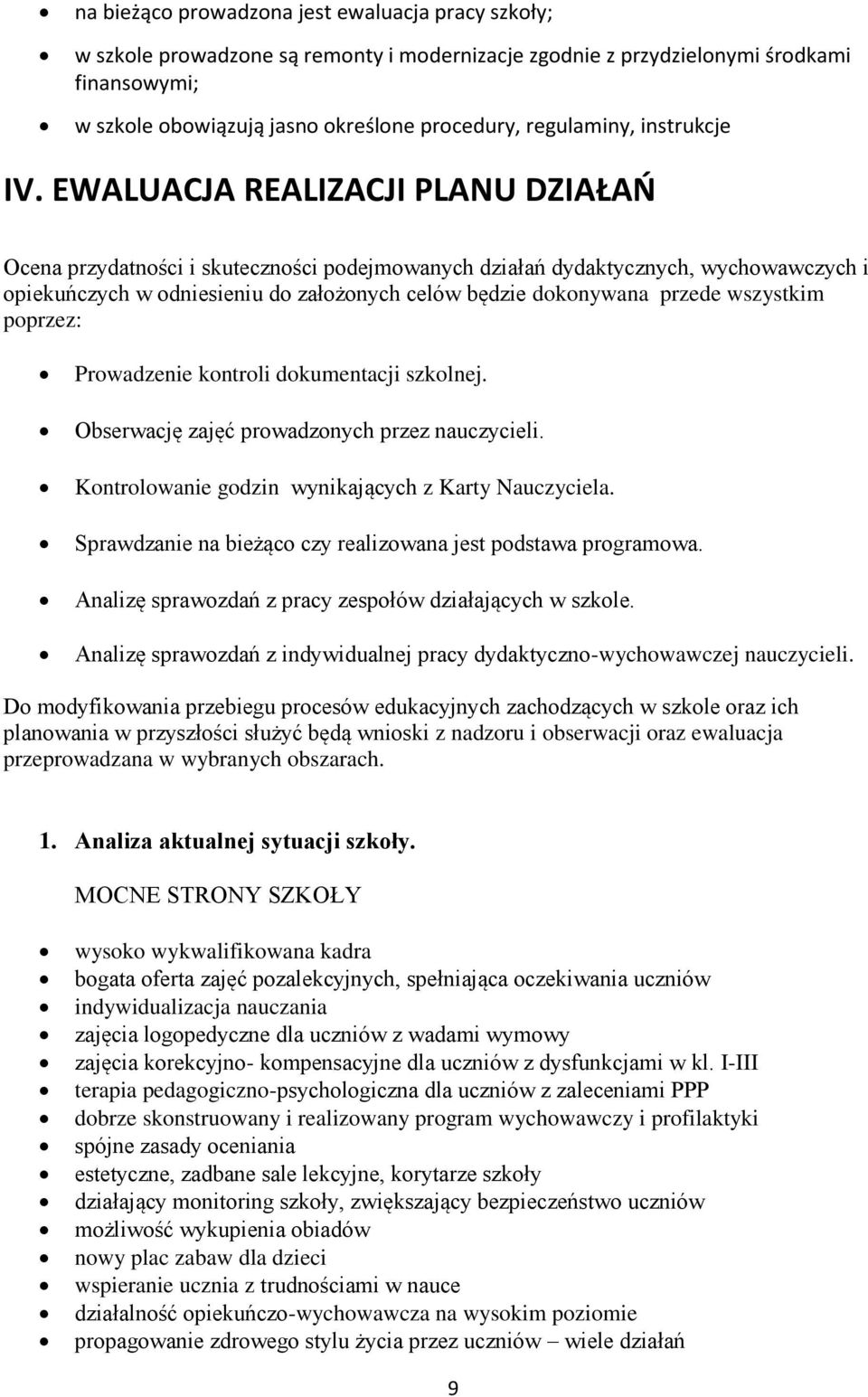 • na bieżąco prowadzona jest ewaluacja pracy szkoły;
• w szkole prowadzone są remonty i modernizacje zgodnie z przydzielonymi środkami finansowymi;
• w szkole obowiązują jasno określone procedury, regulaminy, instrukcje

IV. EWALUACJA REALIZACJI PLANU DZIAŁAŃ

Ocena przydatności i skuteczności podejmowanych działań dydaktycznych, wychowawczych i opiekuńczych w odniesieniu do założonych celów będzie dokonywana przede wszystkim poprzez:

• Prowadzenie kontroli dokumentacji szkolnej.
• Obserwację zajęć prowadzonych przez nauczycieli.
• Kontrolowanie godzin wynikających z Karty Nauczyciela.
• Sprawdzanie na bieżąco czy realizowana jest podstawa programowa.
• Analizę sprawozdań z pracy zespołów działających w szkole.
• Analizę sprawozdań z indywidualnej pracy dydaktyczno-wychowawczej nauczycieli.

Do modyfikowania przebiegu procesów edukacyjnych zachodzących w szkole oraz ich planowania w przyszłości służyć będą wnioski z nadzoru i obserwacji oraz ewaluacja przeprowadzana w wybranych obszarach.

1. Analiza aktualnej sytuacji szkoły.

MOCNE STRONY SZKOŁY

• wysoko wykwalifikowana kadra
• bogata oferta zajęć pozalekcyjnych, spełniająca oczekiwania uczniów
• indywidualizacja nauczania
• zajęcia logopedyczne dla uczniów z wadami wymowy
• zajęcia korekcyjno- kompensacyjne dla uczniów z dysfunkcjami w kl. I-III
• terapia pedagogiczno-psychologiczna dla uczniów z zaleceniami PPP
• dobrze skonstruowany i realizowany program wychowawczy i profilaktyki
• spójne zasady oceniania
• estetyczne, zadbane sale lekcyjne, korytarze szkoły
• działający monitoring szkoły, zwiększający bezpieczeństwo uczniów
• możliwość wykupienia obiadów
• nowy plac zabaw dla dzieci
• wspieranie ucznia z trudnościami w nauce
• działalność opiekuńczo-wychowawcza na wysokim poziomie
• propagowanie zdrowego stylu życia przez uczniów – wiele działań

9